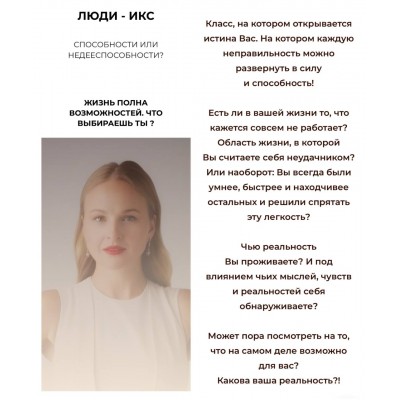 ЛЮДИ - ИКС

СПОСОБНОСТИ ИЛИ НЕДЕЕСПОСОБНОСТИ?

ЖИЗНЬ ПОЛНА ВОЗМОЖНОСТЕЙ. ЧТО ВЫБИРАЕШЬ ТЫ ?

Класс, на котором открывается истина Вас. На котором каждую неправильность можно развернуть в силу и способность!

Есть ли в вашей жизни то, что кажется совсем не работает? Область жизни, в которой Вы считаете себя неудачником? Или наоборот: Вы всегда были умнее, быстрее и находчивее остальных и решили спрятать эту легкость?

Чью реальность Вы проживаете? И под влиянием чьих мыслей, чувств и реальностей себя обнаруживаете?

Может пора посмотреть на то, что на самом деле возможно для вас? Какова ваша реальность?!